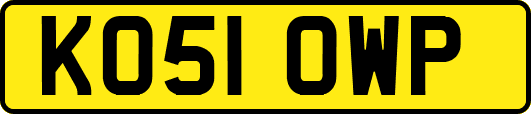 KO51 OWP